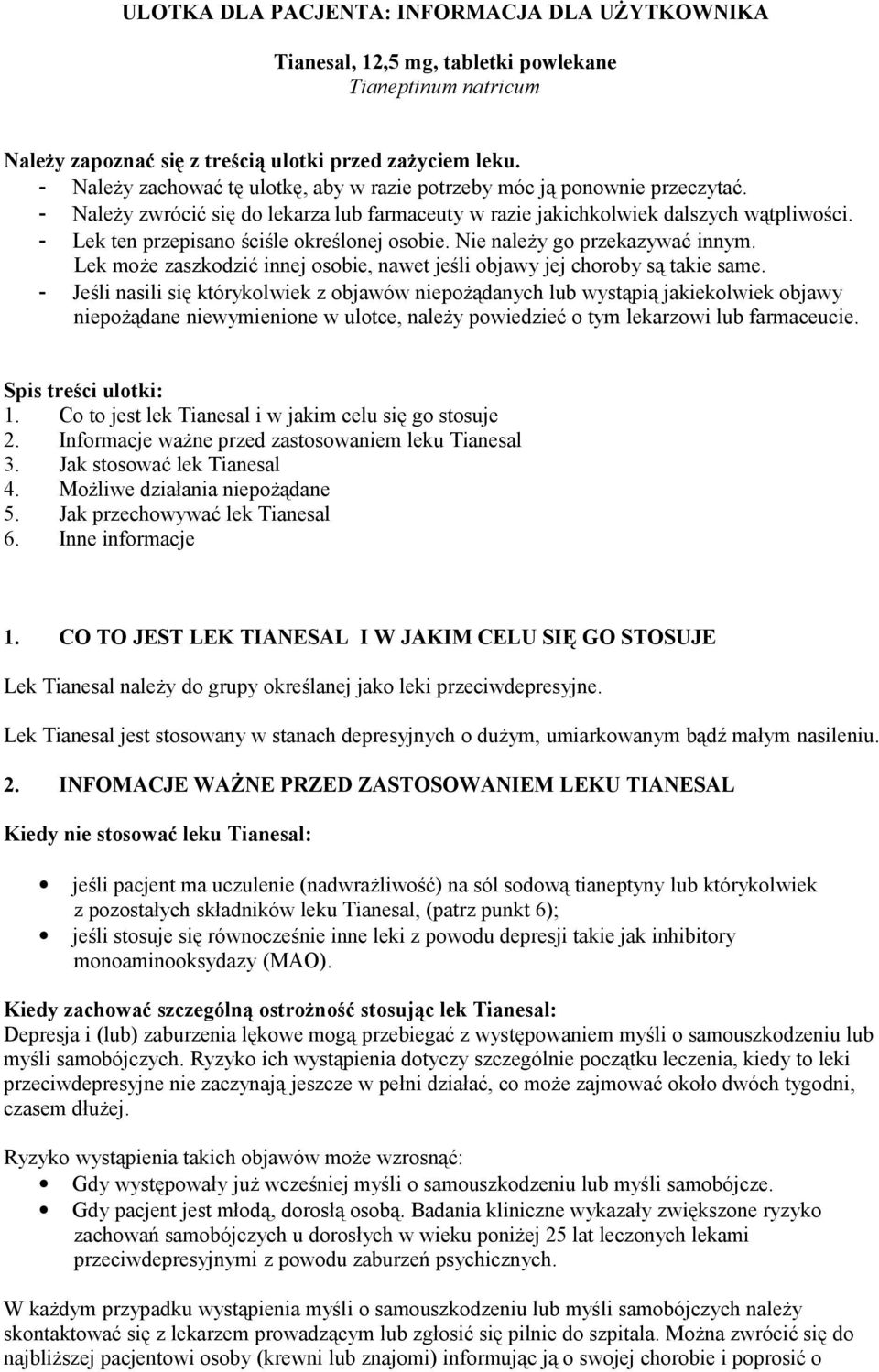 ULOTKA DLA PACJENTA: INFORMACJA DLA UŻYTKOWNIKA

Tianesal, 12,5 mg, tabletki powlekane
Tianeptinum natricum

Należy zapoznać się z treścią ulotki przed zażyciem leku.
- Należy zachować tę ulotkę, aby w razie potrzeby móc ją ponownie przeczytać.
- Należy zwrócić się do lekarza lub farmaceuty w razie jakichkolwiek dalszych wątpliwości.
- Lek ten przepisano ściśle określonej osobie. Nie należy go przekazywać innym. Lek może zaszkodzić innej osobie, nawet jeśli objawy jej choroby są takie same.
- Jeśli nasili się którykolwiek z objawów niepożądanych lub wystąpią jakiekolwiek objawy niepożądane niewymienione w ulotce, należy powiedzieć o tym lekarzowi lub farmaceucie.

Spis treści ulotki:
1. Co to jest lek Tianesal i w jakim celu się go stosuje
2. Informacje ważne przed zastosowaniem leku Tianesal
3. Jak stosować lek Tianesal
4. Możliwe działania niepożądane
5. Jak przechowywać lek Tianesal
6. Inne informacje

1. CO TO JEST LEK TIANESAL I W JAKIM CELU SIĘ GO STOSUJE

Lek Tianesal należy do grupy określanej jako leki przeciwdepresyjne.

Lek Tianesal jest stosowany w stanach depresyjnych o dużym, umiarkowanym bądź małym nasileniu.

2. INFOMACJE WAŻNE PRZED ZASTOSOWANIEM LEKU TIANESAL

Kiedy nie stosować leku Tianesal:

• jeśli pacjent ma uczulenie (nadwrażliwość) na sól sodową tianeptyny lub którykolwiek z pozostałych składników leku Tianesal, (patrz punkt 6);
• jeśli stosuje się równocześnie inne leki z powodu depresji takie jak inhibitory monoaminooksydazy (MAO).

Kiedy zachować szczególną ostrożność stosując lek Tianesal:
Depresja i (lub) zaburzenia lękowe mogą przebiegać z występowaniem myśli o samouszkodzeniu lub myśli samobójczych. Ryzyko ich wystąpienia dotyczy szczególnie początku leczenia, kiedy to leki przeciwdepresyjne nie zaczynają jeszcze w pełni działać, co może zajmować około dwóch tygodni, czasem dłużej.

Ryzyko wystąpienia takich objawów może wzrosnąć:
• Gdy występowały już wcześniej myśli o samouszkodzeniu lub myśli samobójcze.
• Gdy pacjent jest młodą, dorosłą osobą. Badania kliniczne wykazały zwiększone ryzyko zachowań samobójczych u dorosłych w wieku poniżej 25 lat leczonych lekami przeciwdepresyjnymi z powodu zaburzeń psychicznych.

W każdym przypadku wystąpienia myśli o samouszkodzeniu lub myśli samobójczych należy skontaktować się z lekarzem prowadzącym lub zgłosić się pilnie do szpitala. Można zwrócić się do najbliższej pacjentowi osoby (krewni lub znajomi) informując ją o swojej chorobie i poprosić o